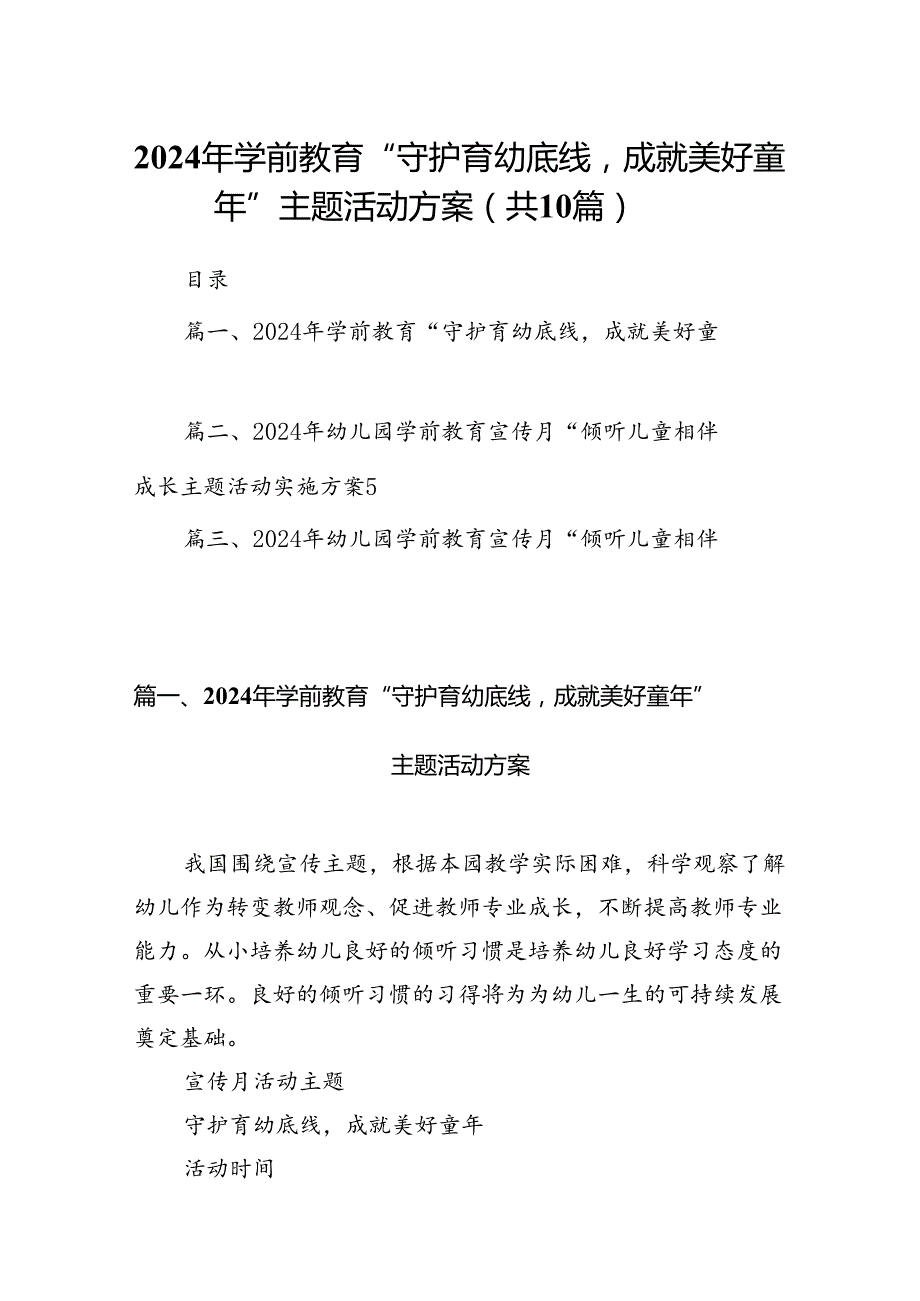 2024年学前教育“守护育幼底线，成就美好童年”主题活动方案（共10篇）

目录

篇一、2024年学前教育“守护育幼底线，成就美好童

篇二、2024年幼儿园学前教育宣传月“倾听儿童相伴成长主题活动实施方案5

篇三、2024年幼儿园学前教育宣传月“倾听儿童相伴

篇一、2024年学前教育“守护育幼底线，成就美好童年”

主题活动方案

我国围绕宣传主题，根据本园教学实际困难，科学观察了解幼儿作为转变教师观念、促进教师专业成长，不断提高教师专业能力。从小培养幼儿良好的倾听习惯是培养幼儿良好学习态度的重要一环。良好的倾听习惯的习得将为为幼儿一生的可持续发展奠定基础。

宣传月活动主题

守护育幼底线，成就美好童年

活动时间